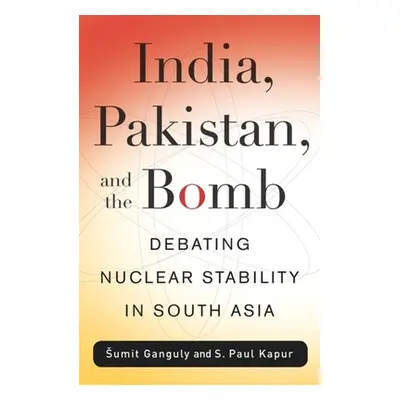 India, Pakistan, and the Bomb

DEBATING NUCLEAR STABILITY IN SOUTH ASIA

Šumit Ganguly and S. Paul Kapur